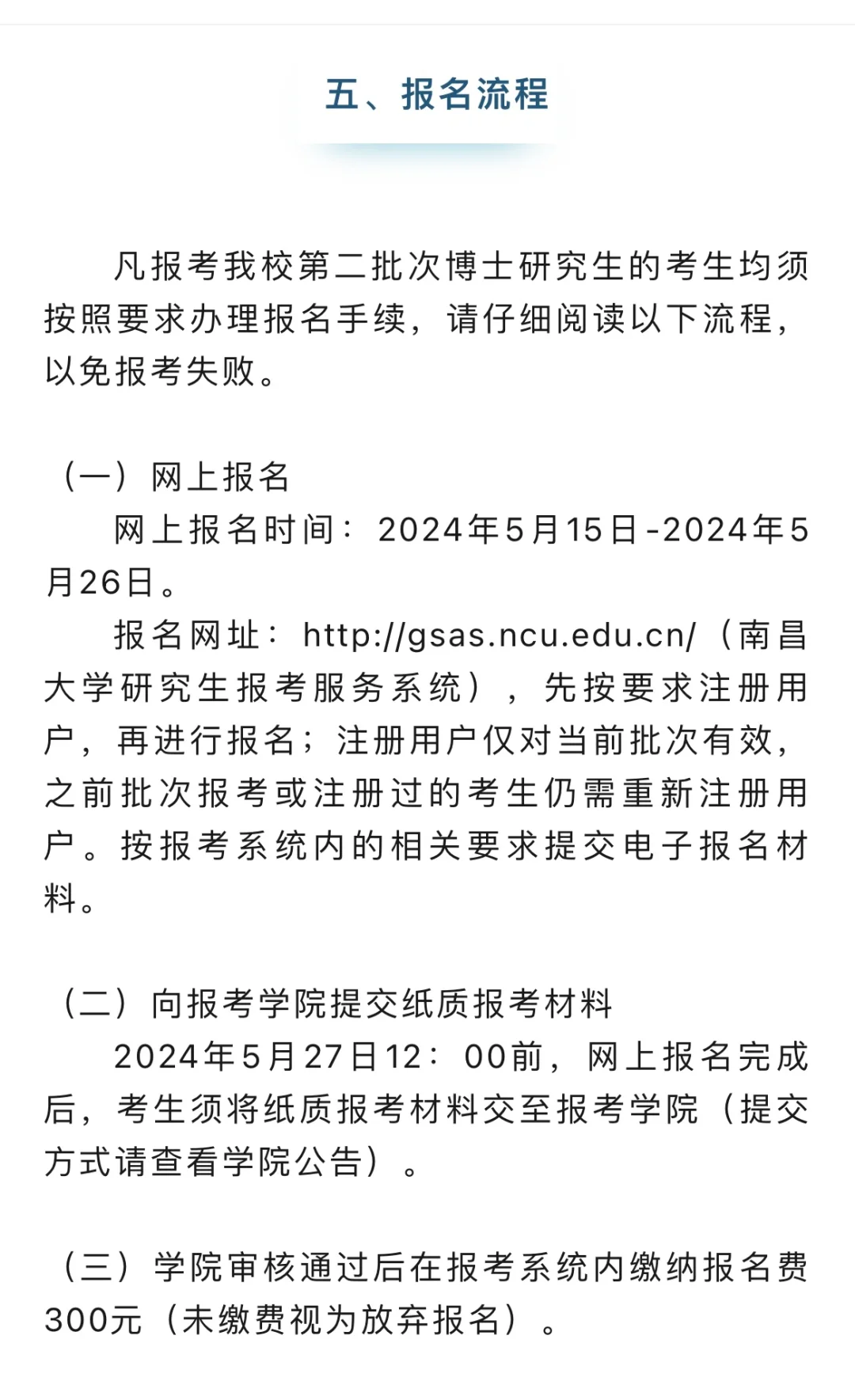 五、报名流程

凡报考我校第二批次博士研究生的考生均须按照要求办理报名手续，请仔细阅读以下流程，以免报考失败。

（一）网上报名

网上报名时间：2024年5月15日-2024年5月26日。

报名网址：http://gsas.ncu.edu.cn/（南昌大学研究生报考服务系统），先按要求注册用户，再进行报名；注册用户仅对当前批次有效，之前批次报考或注册过的考生仍需重新注册用户。按报考系统内的相关要求提交电子报名材料。

（二）向报考学院提交纸质报考材料

2024年5月27日12：00前，网上报名完成后，考生须将纸质报考材料交至报考学院（提交方式请查看学院公告）。

（三）学院审核通过后在报考系统内缴纳报名费300元（未缴费视为放弃报名）。